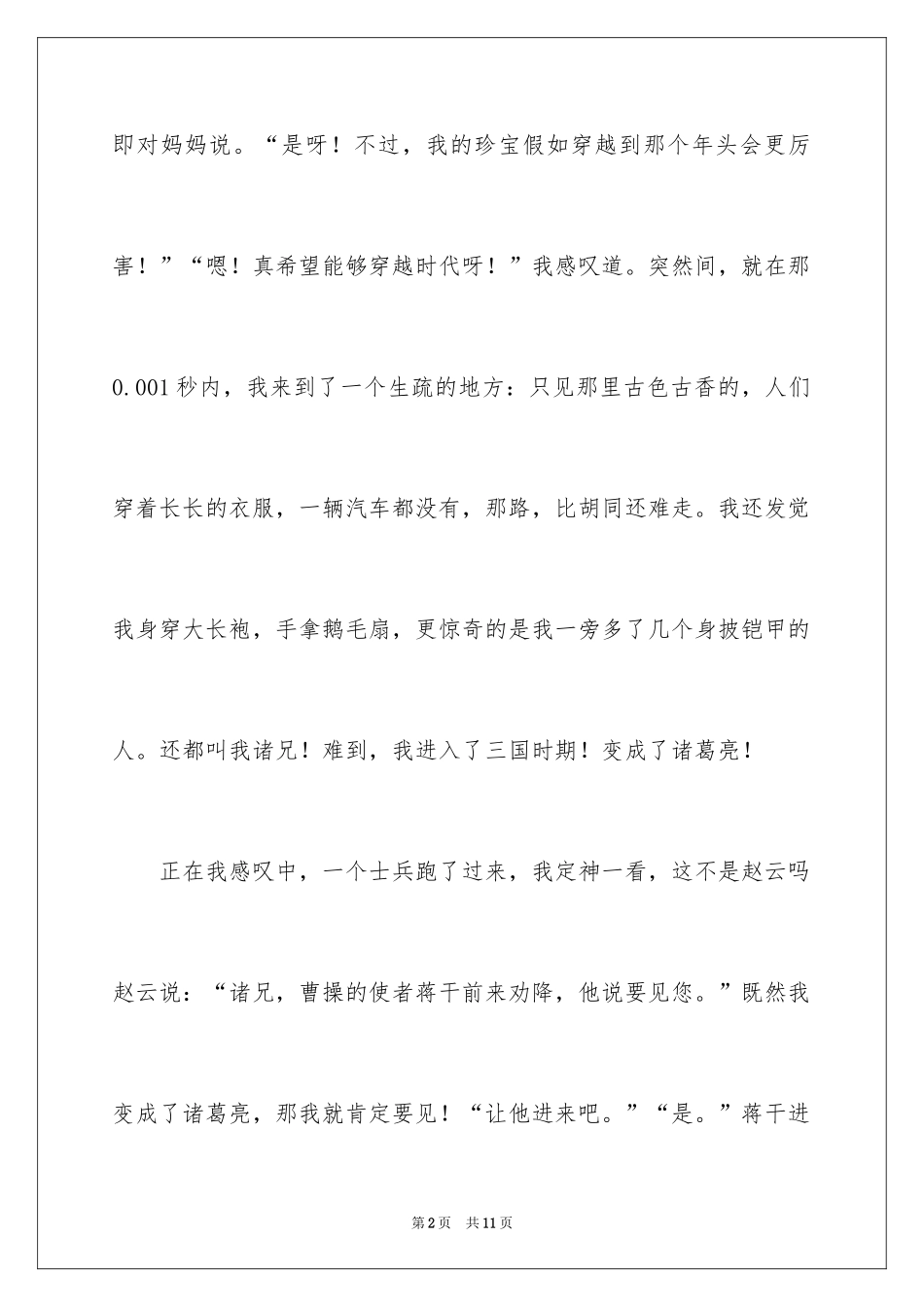 即对妈妈说。“是呀！不过，我的珍宝假如穿越到那个年头会更厉害！”“嗯！真希望能够穿越时代呀！”我感叹道。突然间，就在那0.001秒内，我来到了一个生疏的地方：只见那里古色古香的，人们穿着长长的衣服，一辆汽车都没有，那路，比胡同还难走。我还发觉我身穿大长袍，手拿鹅毛扇，更惊奇的是我一旁多了几个身披铠甲的人。还都叫我诸兄！难到，我进入了三国时期！变成了诸葛亮！

正在我感叹中，一个士兵跑了过来，我定神一看，这不是赵云吗赵云说：“诸兄，曹操的使者蒋干前来劝降，他说要见您。”既然我变成了诸葛亮，那我就肯定要见！“让他进来吧。”“是。”蒋干进

第2页 共11页